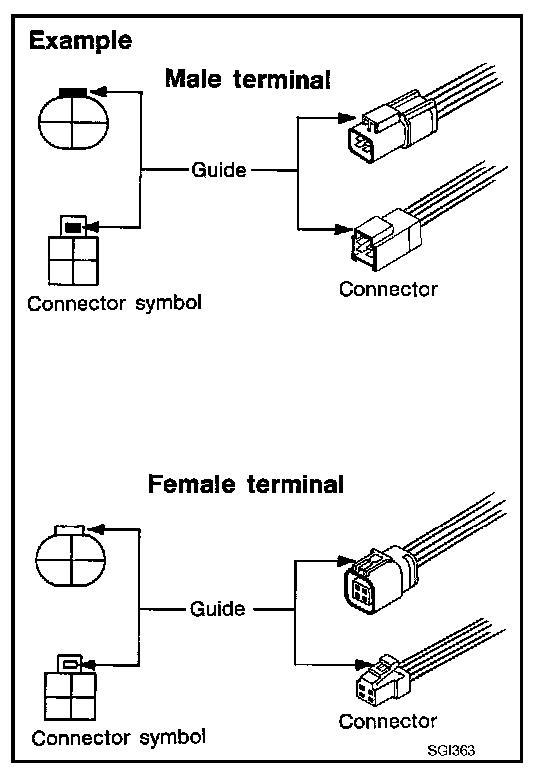 Example

Male terminal

Guide

Connector symbol

Connector

Female terminal

Guide

Connector symbol

Connector

SGI363